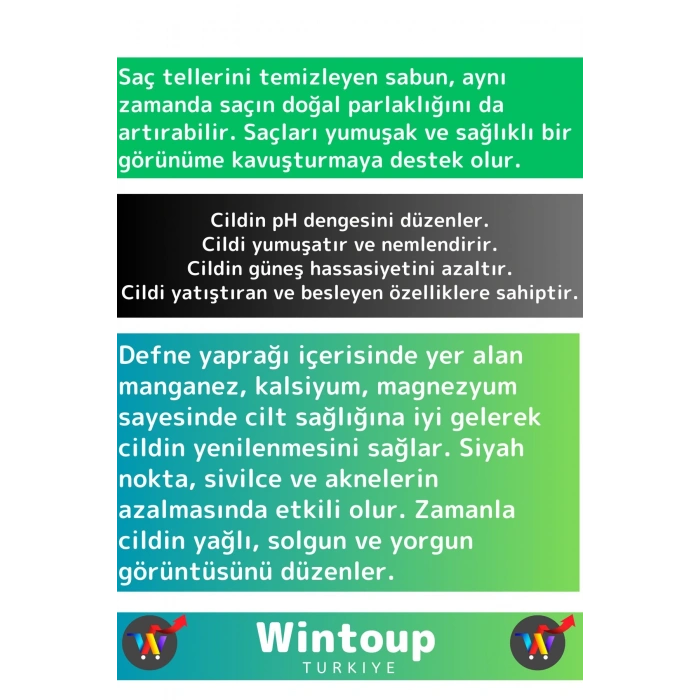 Saç tellerini temizleyen sabun, aynı zamanda saçın doğal parlaklığını da artırabilir. Saçları yumuşak ve sağlıklı bir görünüme kavuşturmaya destek olur.

Cildin pH dengesini düzenler.
Cildi yumuşatır ve nemlendirir.
Cildin güneş hassasiyetini azaltır.
Cildi yatıştıran ve besleyen özelliklere sahiptir.

Defne yaprağı içerisinde yer alan manganez, kalsiyum, magnezyum sayesinde cilt sağlığına iyi gelerek cildin yenilenmesini sağlar. Siyah nokta, sivilce ve aknelerin azalmasında etkili olur. Zamanla cildin yağlı, solgun ve yorgun görüntüsünü düzenler.

W Wintoup TURKIYE W